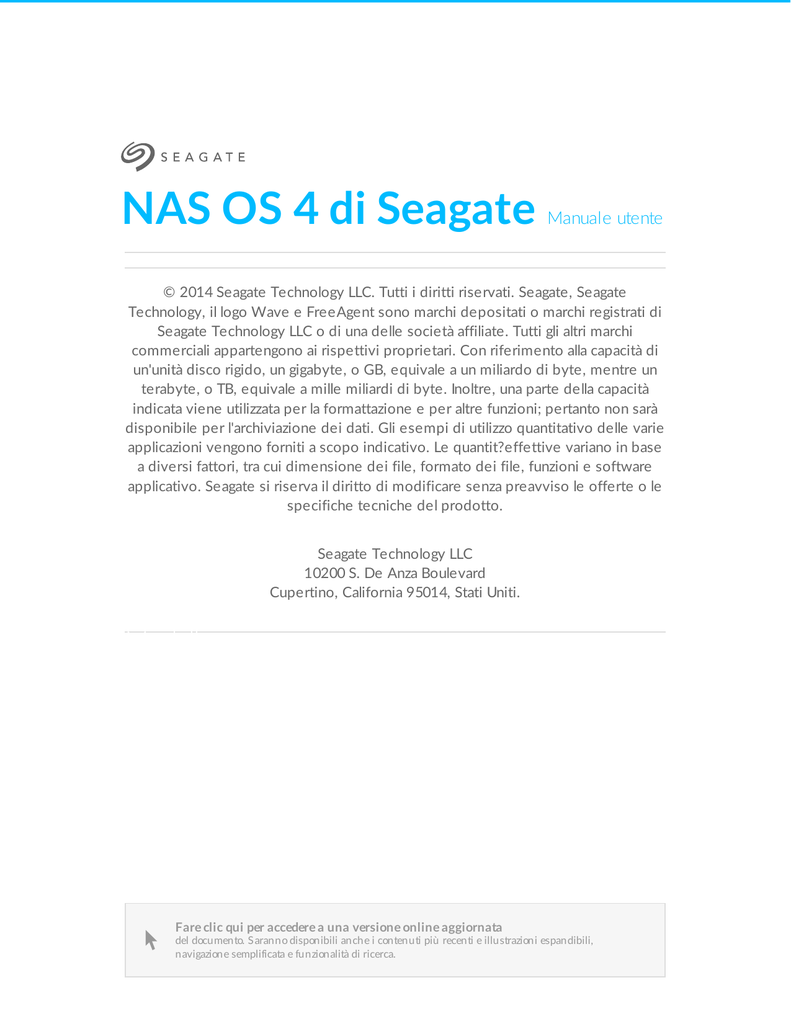 SEAGATE

NAS OS 4 di Seagate Manuale utente

© 2014 Seagate Technology LLC. Tutti i diritti riservati. Seagate, Seagate Technology, il logo Wave e FreeAgent sono marchi depositati o marchi registrati di Seagate Technology LLC o di una delle società affiliate. Tutti gli altri marchi commerciali appartengono ai rispettivi proprietari. Con riferimento alla capacità di un'unità disco rigido, un gigabyte, o GB, equivale a un miliardo di byte, mentre un terabyte, o TB, equivale a mille miliardi di byte. Inoltre, una parte della capacità indicata viene utilizzata per la formattazione e per altre funzioni; pertanto non sarà disponibile per l'archiviazione dei dati. Gli esempi di utilizzo quantitativo delle varie applicazioni vengono forniti a scopo indicativo. Le quantit?effettive variano in base a diversi fattori, tra cui dimensione dei file, formato dei file, funzioni e software applicativo. Seagate si riserva il diritto di modificare senza preavviso le offerte o le specifiche tecniche del prodotto.

Seagate Technology LLC
10200 S. De Anza Boulevard
Cupertino, California 95014, Stati Uniti.

Fare clic qui per accedere a una versione online aggiornata del documento. Saranno disponibili anche i contenuti più recenti e illustrazioni espandibili, navigazione semplificata e funzionalità di ricerca.